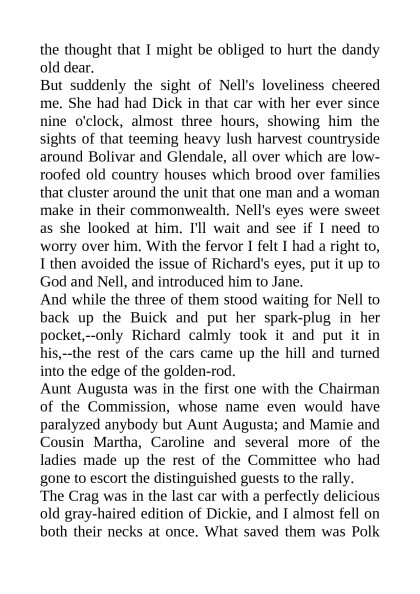 the thought that I might be obliged to hurt the dandy old dear.
But suddenly the sight of Nell's loveliness cheered me. She had had Dick in that car with her ever since nine o'clock, almost three hours, showing him the sights of that teeming heavy lush harvest countryside around Bolivar and Glendale, all over which are low-roofed old country houses which brood over families that cluster around the unit that one man and a woman make in their commonwealth. Nell's eyes were sweet as she looked at him. I'll wait and see if I need to worry over him. With the fervor I felt I had a right to, I then avoided the issue of Richard's eyes, put it up to God and Nell, and introduced him to Jane.
And while the three of them stood waiting for Nell to back up the Buick and put her spark-plug in her pocket,--only Richard calmly took it and put it in his,--the rest of the cars came up the hill and turned into the edge of the golden-rod.
Aunt Augusta was in the first one with the Chairman of the Commission, whose name even would have paralyzed anybody but Aunt Augusta; and Mamie and Cousin Martha, Caroline and several more of the ladies made up the rest of the Committee who had gone to escort the distinguished guests to the rally.
The Crag was in the last car with a perfectly delicious old gray-haired edition of Dickie, and I almost fell on both their necks at once. What saved them was Polk